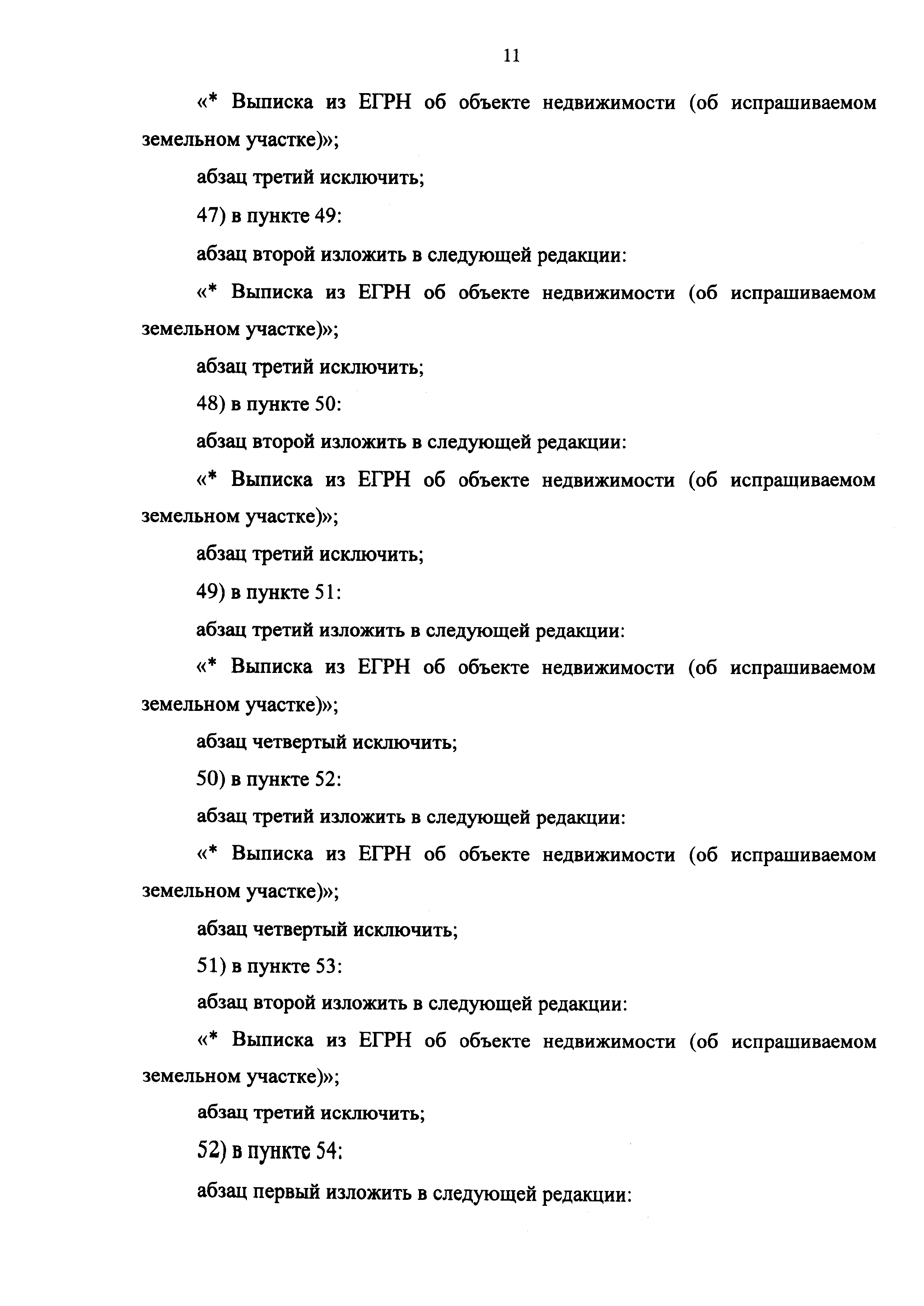 11

«* Выписка из ЕГРН об объекте недвижимости (об испрашиваемом земельном участке)»;

абзац третий исключить;

47) в пункте 49:

абзац второй изложить в следующей редакции:

«* Выписка из ЕГРН об объекте недвижимости (об испрашиваемом земельном участке)»;

абзац третий исключить;

48) в пункте 50:

абзац второй изложить в следующей редакции:

«* Выписка из ЕГРН об объекте недвижимости (об испрашиваемом земельном участке)»;

абзац третий исключить;

49) в пункте 51:

абзац третий изложить в следующей редакции:

«* Выписка из ЕГРН об объекте недвижимости (об испрашиваемом земельном участке)»;

абзац четвертый исключить;

50) в пункте 52:

абзац третий изложить в следующей редакции:

«* Выписка из ЕГРН об объекте недвижимости (об испрашиваемом земельном участке)»;

абзац четвертый исключить;

51) в пункте 53:

абзац второй изложить в следующей редакции:

«* Выписка из ЕГРН об объекте недвижимости (об испрашиваемом земельном участке)»;

абзац третий исключить;

52) в пункте 54:

абзац первый изложить в следующей редакции: